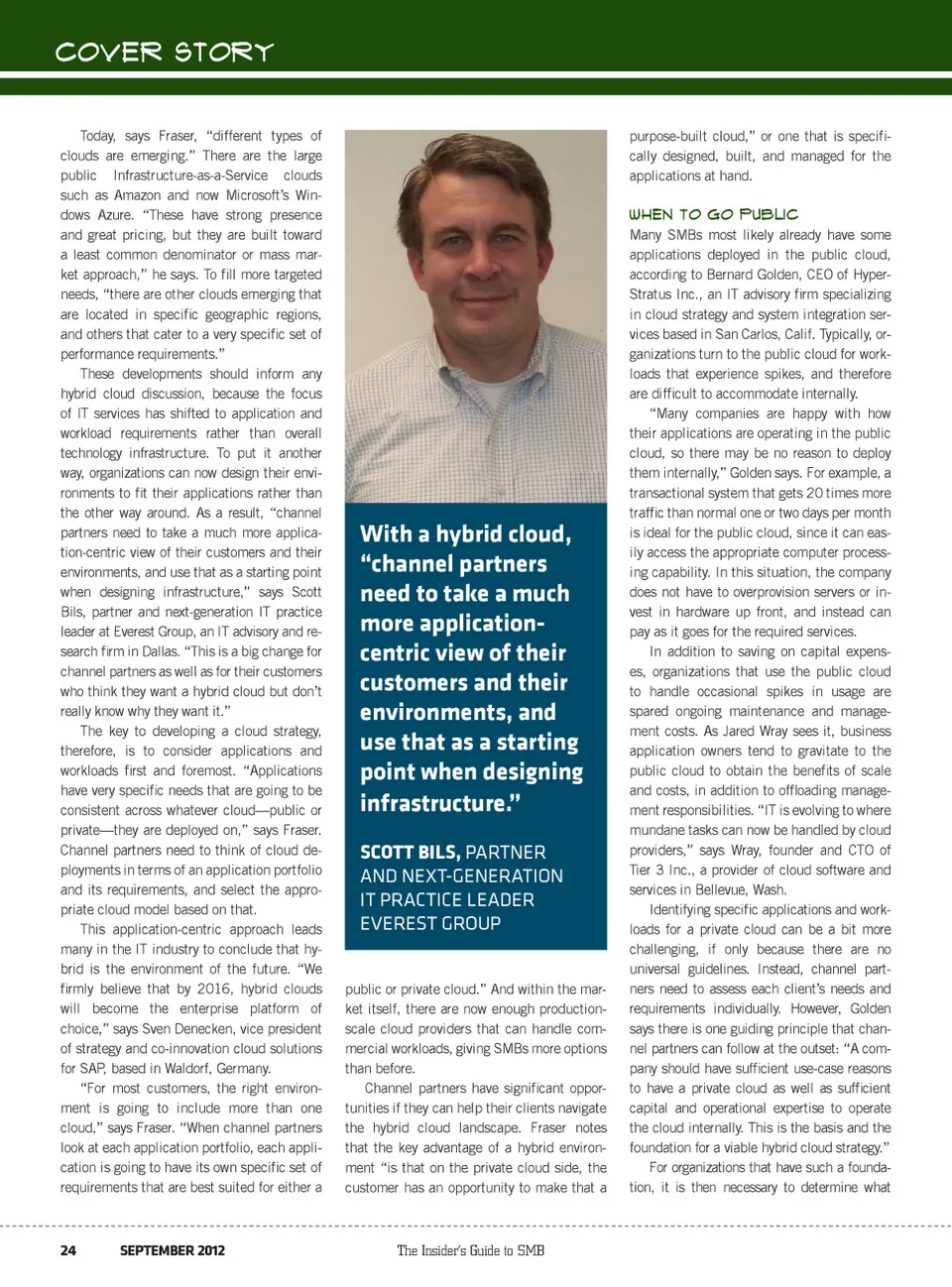 COVER STORY

Today, says Fraser, "different types of clouds are emerging." There are the large public Infrastructure-as-a-Service clouds such as Amazon and now Microsoft's Windows Azure. "These have strong presence and great pricing, but they are built toward a least common denominator or mass market approach," he says. To fill more targeted needs, "there are other clouds emerging that are located in specific geographic regions, and others that cater to a very specific set of performance requirements."

These developments should inform any hybrid cloud discussion, because the focus of IT services has shifted to application and workload requirements rather than overall technology infrastructure. To put it another way, organizations can now design their environments to fit their applications rather than the other way around. As a result, "channel partners need to take a much more application-centric view of their customers and their environments, and use that as a starting point when designing infrastructure," says Scott Bils, partner and next-generation IT practice leader at Everest Group, an IT advisory and research firm in Dallas. "This is a big change for channel partners as well as for their customers who think they want a hybrid cloud but don't really know why they want it."

The key to developing a cloud strategy, therefore, is to consider applications and workloads first and foremost. "Applications have very specific needs that are going to be consistent across whatever cloud—public or private—they are deployed on," says Fraser. Channel partners need to think of cloud deployments in terms of an application portfolio and its requirements, and select the appropriate cloud model based on that.

This application-centric approach leads many in the IT industry to conclude that hybrid is the environment of the future. "We firmly believe that by 2016, hybrid clouds will become the enterprise platform of choice," says Sven Denecken, vice president of strategy and co-innovation cloud solutions for SAP, based in Waldorf, Germany.

"For most customers, the right environment is going to include more than one cloud," says Fraser. "When channel partners look at each application portfolio, each application is going to have its own specific set of requirements that are best suited for either a

With a hybrid cloud, "channel partners need to take a much more application-centric view of their customers and their environments, and use that as a starting point when designing infrastructure."

SCOTT BILS, PARTNER AND NEXT-GENERATION IT PRACTICE LEADER EVEREST GROUP

public or private cloud." And within the market itself, there are now enough production-scale cloud providers that can handle commercial workloads, giving SMBs more options than before.

Channel partners have significant opportunities if they can help their clients navigate the hybrid cloud landscape. Fraser notes that the key advantage of a hybrid environment "is that on the private cloud side, the customer has an opportunity to make that a purpose-built cloud," or one that is specifically designed, built, and managed for the applications at hand.

WHEN TO GO PUBLIC

Many SMBs most likely already have some applications deployed in the public cloud, according to Bernard Golden, CEO of HyperStratus Inc., an IT advisory firm specializing in cloud strategy and system integration services based in San Carlos, Calif. Typically, organizations turn to the public cloud for workloads that experience spikes, and therefore are difficult to accommodate internally.

"Many companies are happy with how their applications are operating in the public cloud, so there may be no reason to deploy them internally," Golden says. For example, a transactional system that gets 20 times more traffic than normal one or two days per month is ideal for the public cloud, since it can easily access the appropriate computer processing capability. In this situation, the company does not have to overprovision servers or invest in hardware up front, and instead can pay as it goes for the required services.

In addition to saving on capital expenses, organizations that use the public cloud to handle occasional spikes in usage are spared ongoing maintenance and management costs. As Jared Wray sees it, business application owners tend to gravitate to the public cloud to obtain the benefits of scale and costs, in addition to offloading management responsibilities. "IT is evolving to where mundane tasks can now be handled by cloud providers," says Wray, founder and CTO of Tier 3 Inc., a provider of cloud software and services in Bellevue, Wash.

Identifying specific applications and workloads for a private cloud can be a bit more challenging, if only because there are no universal guidelines. Instead, channel partners need to assess each client's needs and requirements individually. However, Golden says there is one guiding principle that channel partners can follow at the outset: "A company should have sufficient use-case reasons to have a private cloud as well as sufficient capital and operational expertise to operate the cloud internally. This is the basis and the foundation for a viable hybrid cloud strategy."

For organizations that have such a foundation, it is then necessary to determine what

24 SEPTEMBER 2012 The Insider's Guide to SMB